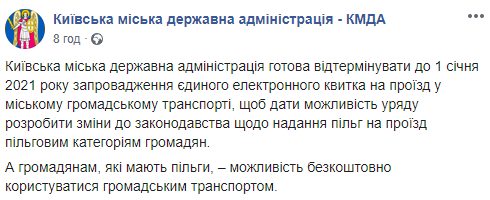 Київська міська державна адміністрація - КМДА
8 год ·

Київська міська державна адміністрація готова відтермінувати до 1 січня 2021 року запровадження єдиного електронного квитка на проїзд у міському громадському транспорті, щоб дати можливість уряду розробити зміни до законодавства щодо надання пільг на проїзд пільговим категоріям громадян.

А громадянам, які мають пільги, – можливість безкоштовно користуватися громадським транспортом.